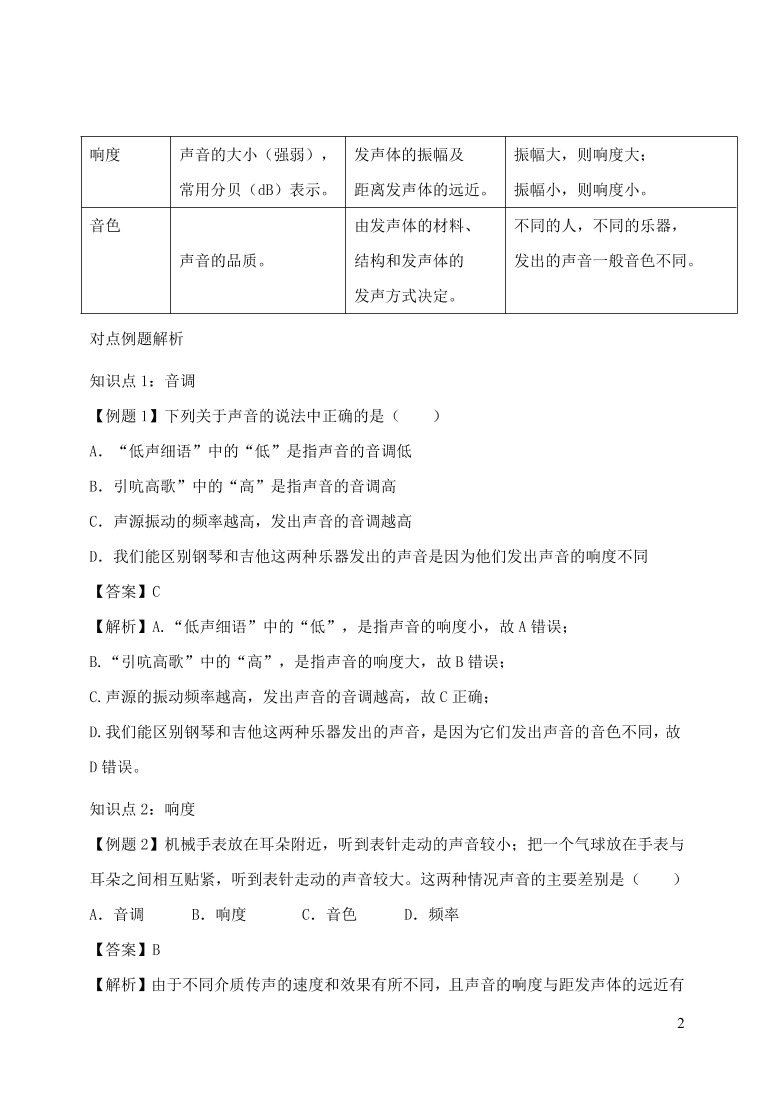 | 响度 | 声音的大小（强弱），常用分贝（dB）表示。 | 发声体的振幅及距离发声体的远近。 | 振幅大，则响度大；振幅小，则响度小。 |
|---|---|---|---|
| 音色 | 声音的品质。 | 由发声体的材料、结构和发声体的发声方式决定。 | 不同的人，不同的乐器，发出的声音一般音色不同。 |

对点例题解析

知识点1：音调

【例题1】下列关于声音的说法中正确的是（　　）

A．“低声细语”中的“低”是指声音的音调低

B．引吭高歌”中的“高”是指声音的音调高

C．声源振动的频率越高，发出声音的音调越高

D．我们能区别钢琴和吉他这两种乐器发出的声音是因为他们发出声音的响度不同

【答案】C

【解析】A.“低声细语”中的“低”，是指声音的响度小，故A错误；

B.“引吭高歌”中的“高”，是指声音的响度大，故B错误；

C.声源的振动频率越高，发出声音的音调越高，故C正确；

D.我们能区别钢琴和吉他这两种乐器发出的声音，是因为它们发出声音的音色不同，故D错误。

知识点2：响度

【例题2】机械手表放在耳朵附近，听到表针走动的声音较小；把一个气球放在手表与耳朵之间相互贴紧，听到表针走动的声音较大。这两种情况声音的主要差别是（　　）

A．音调　　B．响度　　C．音色　　D．频率

【答案】B

【解析】由于不同介质传声的速度和效果有所不同，且声音的响度与距发声体的远近有

2